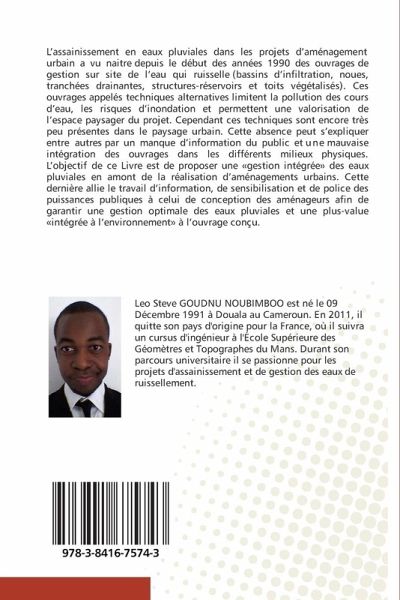 L'assainissement en eaux pluviales dans les projets d'aménagement urbain a vu naitre depuis le début des années 1990 des ouvrages de gestion sur site de l'eau qui ruisselle (bassins d'infiltration, noues, tranchées drainantes, structures-réservoirs et toits végétalisés). Ces ouvrages appelés techniques alternatives limitent la pollution des cours d'eau, les risques d'inondation et permettent une valorisation de l'espace paysager du projet. Cependant ces techniques sont encore très peu présentes dans le paysage urbain. Cette absence peut s'expliquer entre autres par un manque d'information du public et une mauvaise intégration des ouvrages dans les différents milieux physiques. L'objectif de ce Livre est de proposer une «gestion intégrée» des eaux pluviales en amont de la réalisation d'aménagements urbains. Cette dernière allie le travail d'information, de sensibilisation et de police des puissances publiques à celui de conception des aménageurs afin de garantir une gestion optimale des eaux pluviales et une plus-value «intégrée à l'environnement» à l'ouvrage conçu.

Leo Steve GOUDNU NOUBIMBOO est né le 09 Décembre 1991 à Douala au Cameroun. En 2011, il quitte son pays d'origine pour la France, où il suivra un cursus d'ingénieur à l'École Supérieure des Géomètres et Topographes du Mans. Durant son parcours universitaire il se passionne pour les projets d'assainissement et de gestion des eaux de ruissellement.

978-3-8416-7574-3